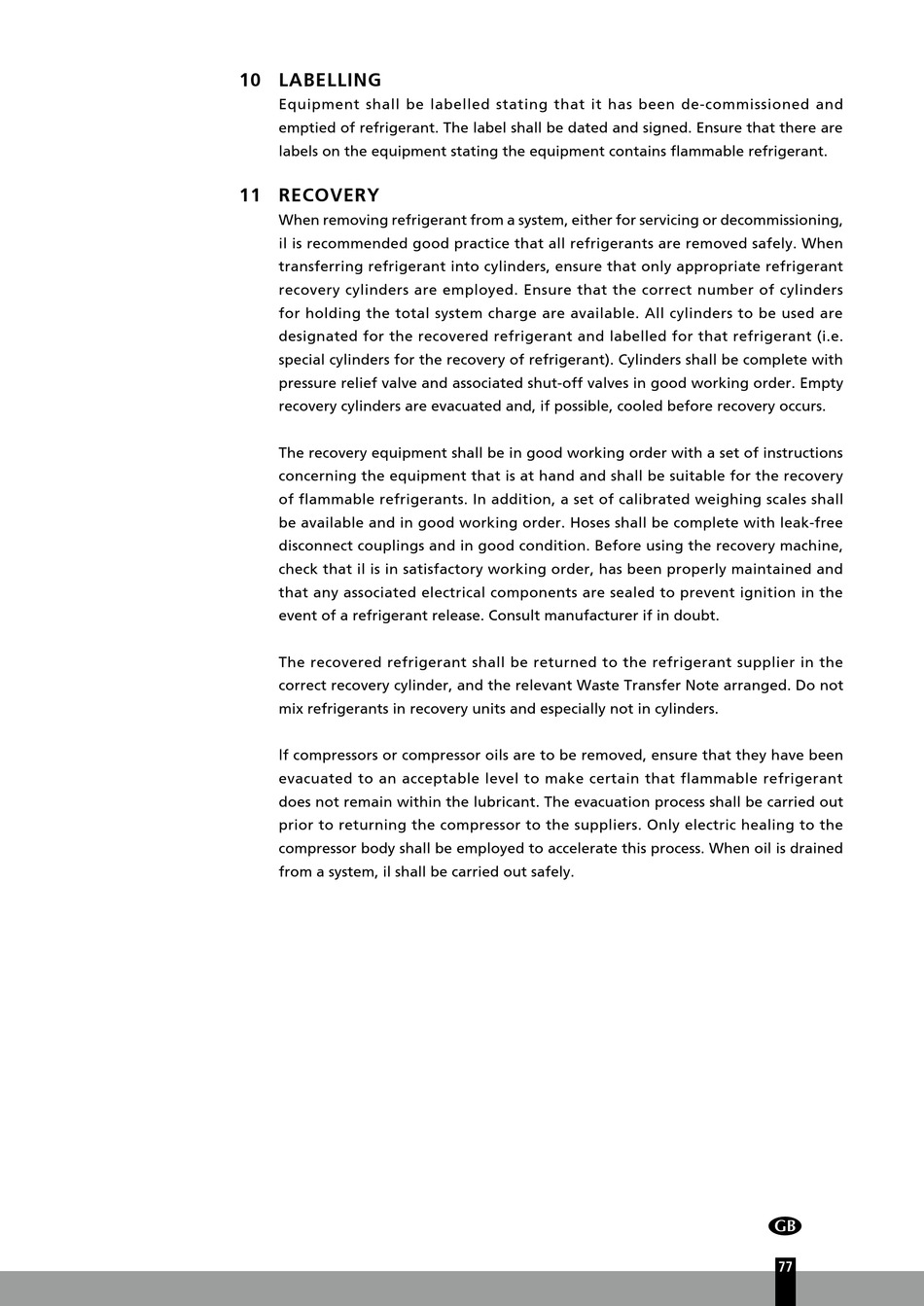 10 LABELLING

Equipment shall be labelled stating that it has been de-commissioned and emptied of refrigerant. The label shall be dated and signed. Ensure that there are labels on the equipment stating the equipment contains flammable refrigerant.

11 RECOVERY

When removing refrigerant from a system, either for servicing or decommissioning, il is recommended good practice that all refrigerants are removed safely. When transferring refrigerant into cylinders, ensure that only appropriate refrigerant recovery cylinders are employed. Ensure that the correct number of cylinders for holding the total system charge are available. All cylinders to be used are designated for the recovered refrigerant and labelled for that refrigerant (i.e. special cylinders for the recovery of refrigerant). Cylinders shall be complete with pressure relief valve and associated shut-off valves in good working order. Empty recovery cylinders are evacuated and, if possible, cooled before recovery occurs.

The recovery equipment shall be in good working order with a set of instructions concerning the equipment that is at hand and shall be suitable for the recovery of flammable refrigerants. In addition, a set of calibrated weighing scales shall be available and in good working order. Hoses shall be complete with leak-free disconnect couplings and in good condition. Before using the recovery machine, check that il is in satisfactory working order, has been properly maintained and that any associated electrical components are sealed to prevent ignition in the event of a refrigerant release. Consult manufacturer if in doubt.

The recovered refrigerant shall be returned to the refrigerant supplier in the correct recovery cylinder, and the relevant Waste Transfer Note arranged. Do not mix refrigerants in recovery units and especially not in cylinders.

If compressors or compressor oils are to be removed, ensure that they have been evacuated to an acceptable level to make certain that flammable refrigerant does not remain within the lubricant. The evacuation process shall be carried out prior to returning the compressor to the suppliers. Only electric healing to the compressor body shall be employed to accelerate this process. When oil is drained from a system, il shall be carried out safely.

GB

77